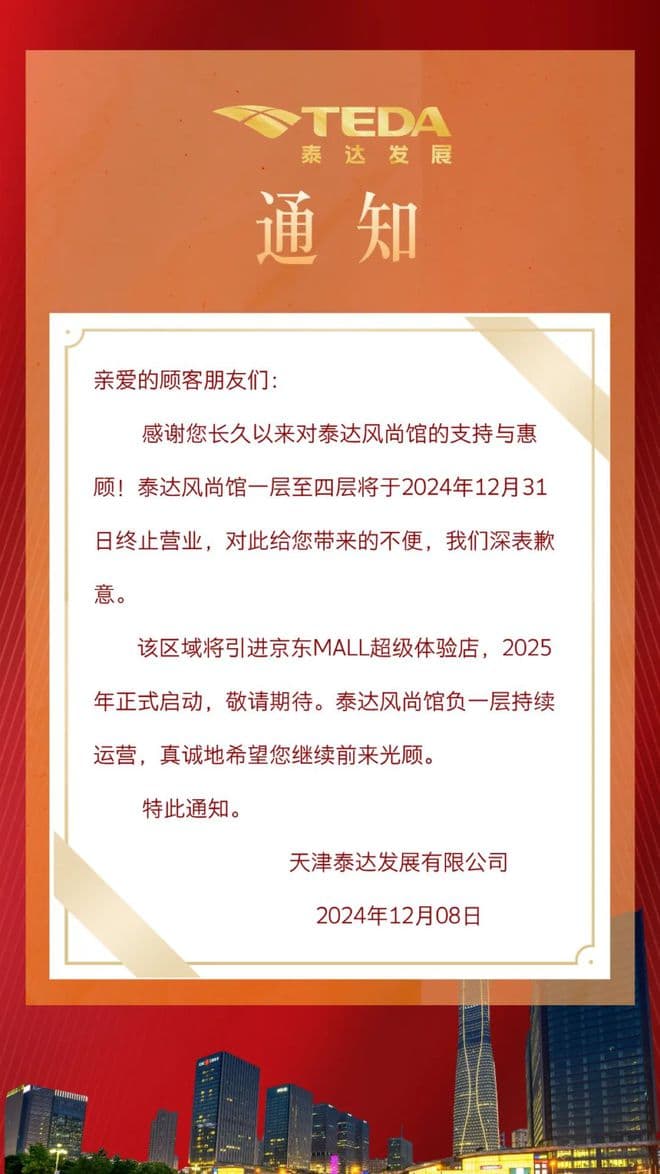 TEDA
泰达发展

通知

亲爱的顾客朋友们：

感谢您长久以来对泰达风尚馆的支持与惠顾！泰达风尚馆一层至四层将于2024年12月31日终止营业，对此给您带来的不便，我们深表歉意。

该区域将引进京东MALL超级体验店，2025年正式启动，敬请期待。泰达风尚馆负一层持续运营，真诚地希望您继续前来光顾。

特此通知。

天津泰达发展有限公司

2024年12月08日